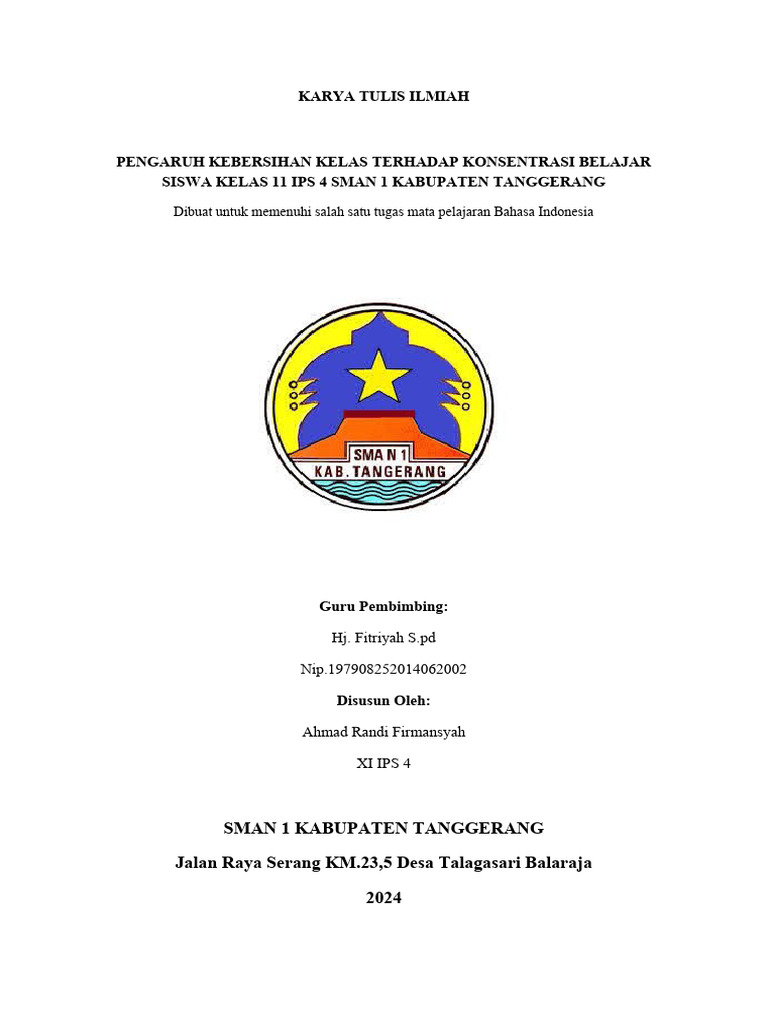 KARYA TULIS ILMIAH

PENGARUH KEBERSIHAN KELAS TERHADAP KONSENTRASI BELAJAR SISWA KELAS 11 IPS 4 SMAN 1 KABUPATEN TANGGERANG

Dibuat untuk memenuhi salah satu tugas mata pelajaran Bahasa Indonesia

SMA N 1
KAB. TANGERANG

Guru Pembimbing:

Hj. Fitriyah S.pd

Nip.197908252014062002

Disusun Oleh:

Ahmad Randi Firmansyah

XI IPS 4

SMAN 1 KABUPATEN TANGGERANG

Jalan Raya Serang KM.23,5 Desa Talagasari Balaraja

2024